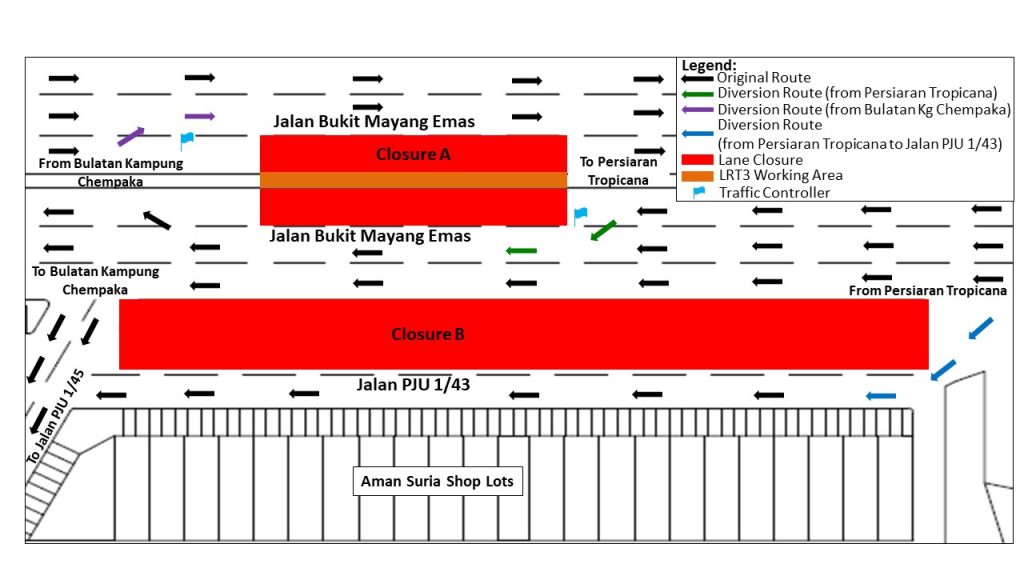 Legend:
Original Route
Diversion Route (from Persiaran Tropicana)
Diversion Route (from Bulatan Kg Chempaka)
Diversion Route
(from Persiaran Tropicana to Jalan PJU 1/43)
Lane Closure
LRT3 Working Area
Traffic Controller

Jalan Bukit Mayang Emas

From Bulatan Kampung Chempaka

Closure A

To Persiaran Tropicana

Jalan Bukit Mayang Emas

To Bulatan Kampung Chempaka

From Persiaran Tropicana

Closure B

Jalan PJU 1/43

To Jalan PJU 1/45

Aman Suria Shop Lots